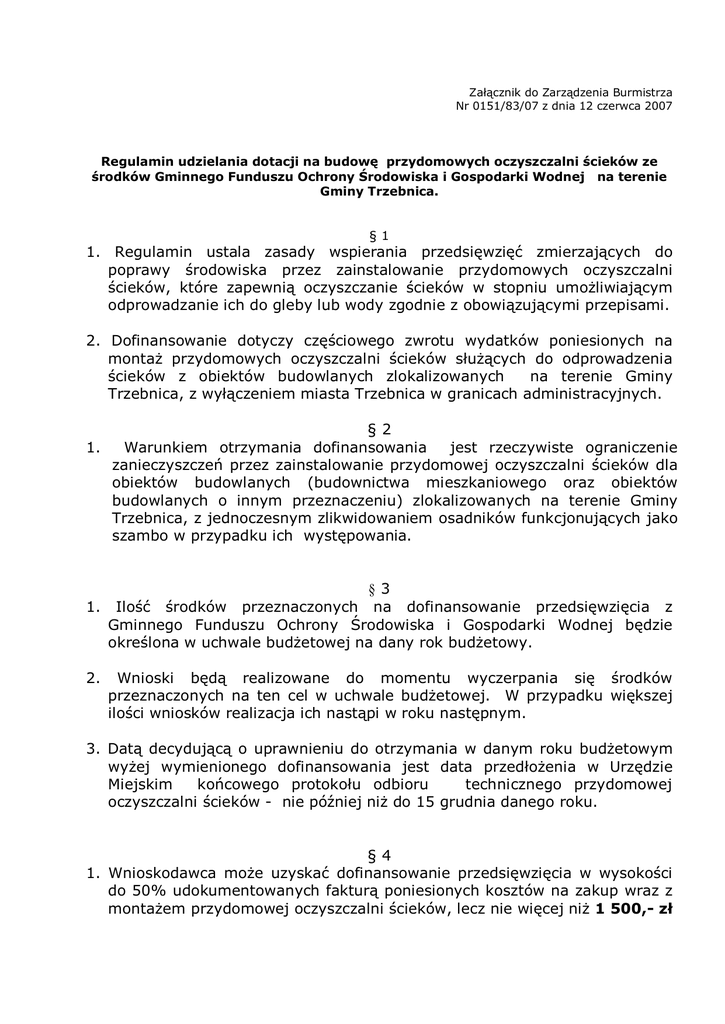 Załącznik do Zarządzenia Burmistrza
Nr 0151/83/07 z dnia 12 czerwca 2007

Regulamin udzielania dotacji na budowę przydomowych oczyszczalni ścieków ze środków Gminnego Funduszu Ochrony Środowiska i Gospodarki Wodnej na terenie Gminy Trzebnica.

§ 1

1. Regulamin ustala zasady wspierania przedsięwzięć zmierzających do poprawy środowiska przez zainstalowanie przydomowych oczyszczalni ścieków, które zapewnią oczyszczanie ścieków w stopniu umożliwiającym odprowadzanie ich do gleby lub wody zgodnie z obowiązującymi przepisami.

2. Dofinansowanie dotyczy częściowego zwrotu wydatków poniesionych na montaż przydomowych oczyszczalni ścieków służących do odprowadzenia ścieków z obiektów budowlanych zlokalizowanych na terenie Gminy Trzebnica, z wyłączeniem miasta Trzebnica w granicach administracyjnych.

§ 2

1. Warunkiem otrzymania dofinansowania jest rzeczywiste ograniczenie zanieczyszczeń przez zainstalowanie przydomowej oczyszczalni ścieków dla obiektów budowlanych (budownictwa mieszkaniowego oraz obiektów budowlanych o innym przeznaczeniu) zlokalizowanych na terenie Gminy Trzebnica, z jednoczesnym zlikwidowaniem osadników funkcjonujących jako szambo w przypadku ich występowania.

§ 3

1. Ilość środków przeznaczonych na dofinansowanie przedsięwzięcia z Gminnego Funduszu Ochrony Środowiska i Gospodarki Wodnej będzie określona w uchwale budżetowej na dany rok budżetowy.

2. Wnioski będą realizowane do momentu wyczerpania się środków przeznaczonych na ten cel w uchwale budżetowej. W przypadku większej ilości wniosków realizacja ich nastąpi w roku następnym.

3. Datą decydującą o uprawnieniu do otrzymania w danym roku budżetowym wyżej wymienionego dofinansowania jest data przedłożenia w Urzędzie Miejskim końcowego protokołu odbioru technicznego przydomowej oczyszczalni ścieków - nie później niż do 15 grudnia danego roku.

§ 4

1. Wnioskodawca może uzyskać dofinansowanie przedsięwzięcia w wysokości do 50% udokumentowanych fakturą poniesionych kosztów na zakup wraz z montażem przydomowej oczyszczalni ścieków, lecz nie więcej niż **1 500,- zł**